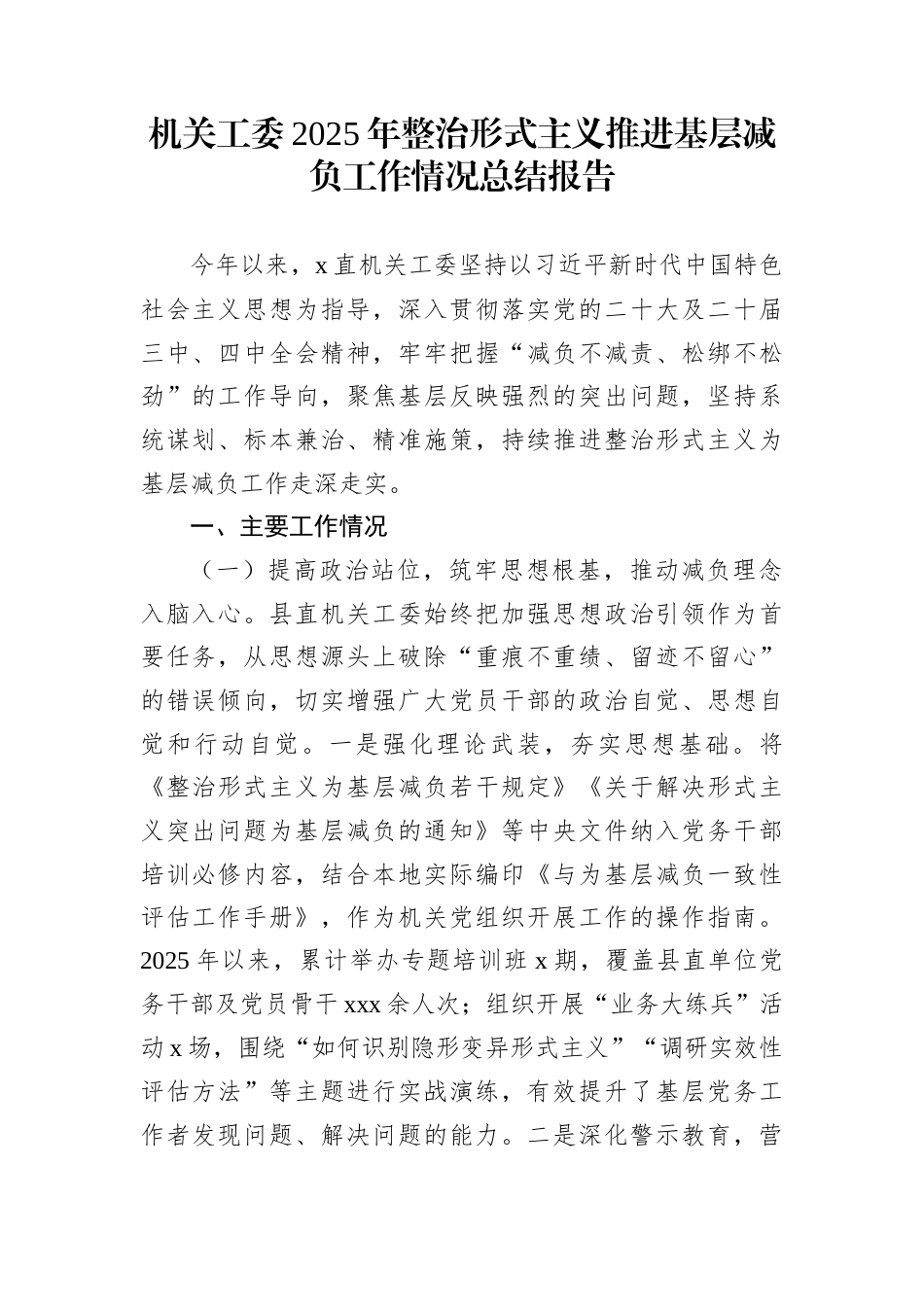 机关工委 2025 年整治形式主义推进基层减负工作情况总结报告

今年以来，x 直机关工委坚持以习近平新时代中国特色社会主义思想为指导，深入贯彻落实党的二十大及二十届三中、四中全会精神，牢牢把握“减负不减责、松绑不松劲”的工作导向，聚焦基层反映强烈的突出问题，坚持系统谋划、标本兼治、精准施策，持续推进整治形式主义为基层减负工作走深走实。

一、主要工作情况

（一）提高政治站位，筑牢思想根基，推动减负理念入脑入心。县直机关工委始终把加强思想政治引领作为首要任务，从思想源头上破除“重痕不重绩、留迹不留心”的错误倾向，切实增强广大党员干部的政治自觉、思想自觉和行动自觉。一是强化理论武装，夯实思想基础。将《整治形式主义为基层减负若干规定》《关于解决形式主义突出问题为基层减负的通知》等中央文件纳入党务干部培训必修内容，结合本地实际编印《与为基层减负一致性评估工作手册》，作为机关党组织开展工作的操作指南。2025 年以来，累计举办专题培训班 x 期，覆盖县直单位党务干部及党员骨干 xxx 余人次；组织开展“业务大练兵”活动 x 场，围绕“如何识别隐形变异形式主义”“调研实效性评估方法”等主题进行实战演练，有效提升了基层党务工作者发现问题、解决问题的能力。二是深化警示教育，营